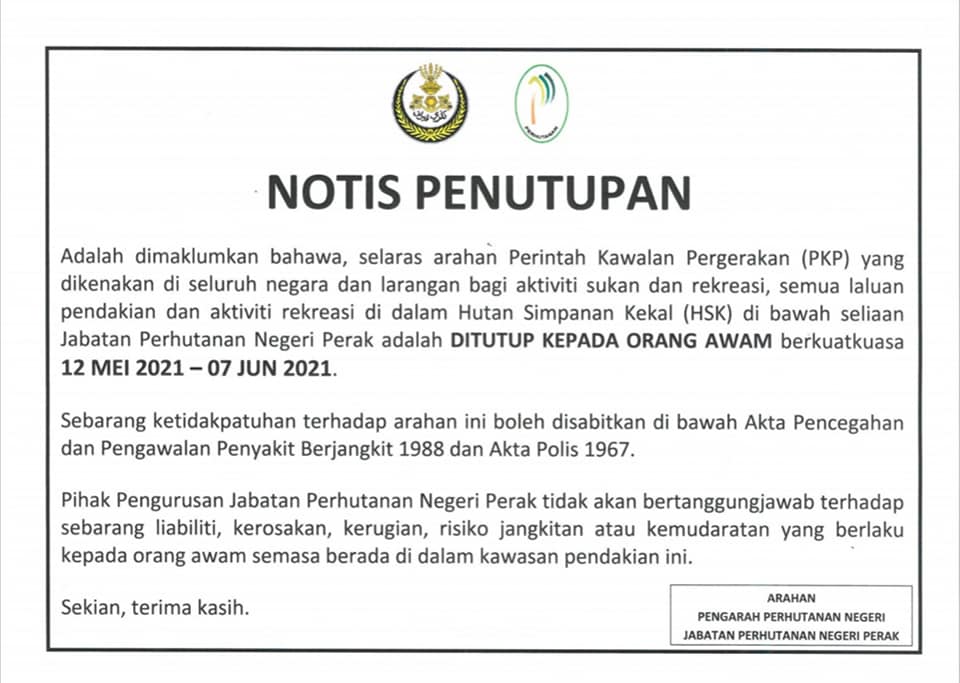 NOTIS PENUTUPAN

Adalah dimaklumkan bahawa, selaras arahan Perintah Kawalan Pergerakan (PKP) yang dikenakan di seluruh negara dan larangan bagi aktiviti sukan dan rekreasi, semua laluan pendakian dan aktiviti rekreasi di dalam Hutan Simpanan Kekal (HSK) di bawah seliaan Jabatan Perhutanan Negeri Perak adalah DITUTUP KEPADA ORANG AWAM berkuatkuasa 12 MEI 2021 – 07 JUN 2021.

Sebarang ketidakpatuhan terhadap arahan ini boleh disabitkan di bawah Akta Pencegahan dan Pengawalan Penyakit Berjangkit 1988 dan Akta Polis 1967.

Pihak Pengurusan Jabatan Perhutanan Negeri Perak tidak akan bertanggungjawab terhadap sebarang liabiliti, kerosakan, kerugian, risiko jangkitan atau kemudaratan yang berlaku kepada orang awam semasa berada di dalam kawasan pendakian ini.

Sekian, terima kasih.

ARAHAN
PENGARAH PERHUTANAN NEGERI
JABATAN PERHUTANAN NEGERI PERAK